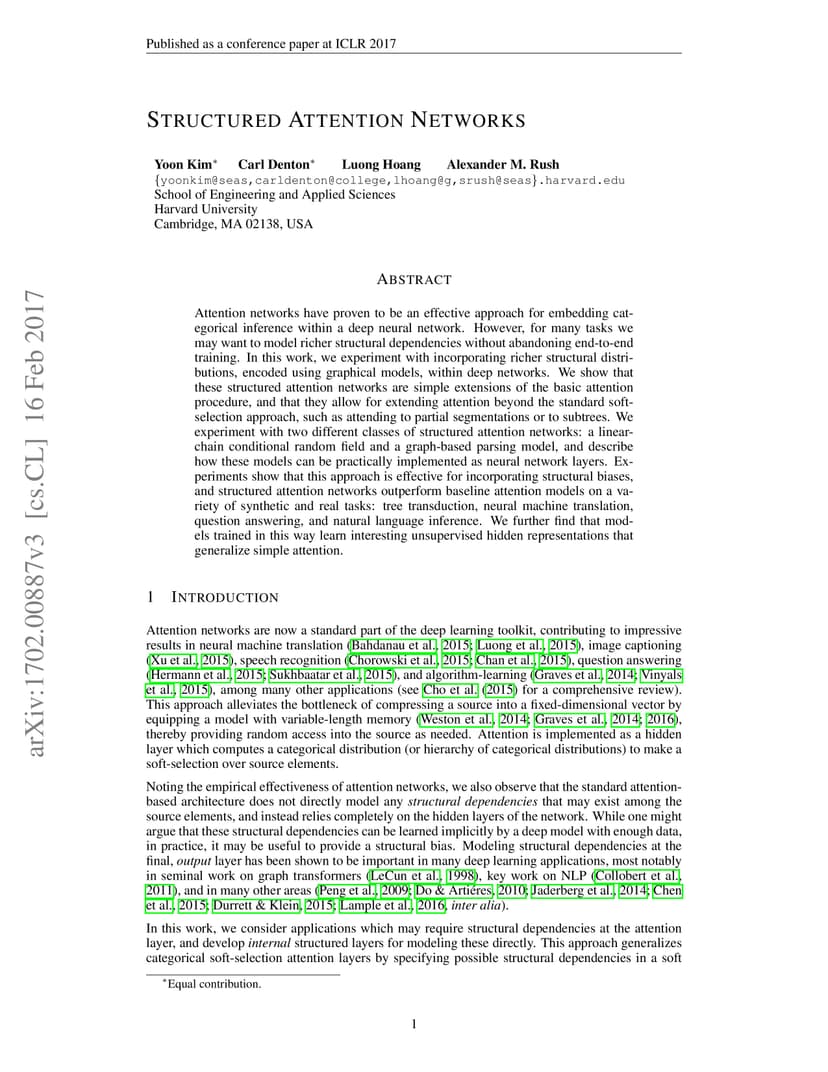 Published as a conference paper at ICLR 2017

arXiv:1702.00887v3 [cs.CL] 16 Feb 2017

STRUCTURED ATTENTION NETWORKS

Yoon Kim* Carl Denton* Luong Hoang Alexander M. Rush
{yoonkim@seas,carldenton@college,lhoang@g,srush@seas}.harvard.edu
School of Engineering and Applied Sciences
Harvard University
Cambridge, MA 02138, USA

ABSTRACT

Attention networks have proven to be an effective approach for embedding categorical inference within a deep neural network. However, for many tasks we may want to model richer structural dependencies without abandoning end-to-end training. In this work, we experiment with incorporating richer structural distributions, encoded using graphical models, within deep networks. We show that these structured attention networks are simple extensions of the basic attention procedure, and that they allow for extending attention beyond the standard soft-selection approach, such as attending to partial segmentations or to subtrees. We experiment with two different classes of structured attention networks: a linear-chain conditional random field and a graph-based parsing model, and describe how these models can be practically implemented as neural network layers. Experiments show that this approach is effective for incorporating structural biases, and structured attention networks outperform baseline attention models on a variety of synthetic and real tasks: tree transduction, neural machine translation, question answering, and natural language inference. We further find that models trained in this way learn interesting unsupervised hidden representations that generalize simple attention.

1 INTRODUCTION

Attention networks are now a standard part of the deep learning toolkit, contributing to impressive results in neural machine translation (Bahdanau et al., 2015; Luong et al., 2015), image captioning (Xu et al., 2015), speech recognition (Chorowski et al., 2015; Chan et al., 2015), question answering (Hermann et al., 2015; Sukhbaatar et al., 2015), and algorithm-learning (Graves et al., 2014; Vinyals et al., 2015), among many other applications (see Cho et al. (2015) for a comprehensive review). This approach alleviates the bottleneck of compressing a source into a fixed-dimensional vector by equipping a model with variable-length memory (Weston et al., 2014; Graves et al., 2014; 2016), thereby providing random access into the source as needed. Attention is implemented as a hidden layer which computes a categorical distribution (or hierarchy of categorical distributions) to make a soft-selection over source elements.

Noting the empirical effectiveness of attention networks, we also observe that the standard attention-based architecture does not directly model any structural dependencies that may exist among the source elements, and instead relies completely on the hidden layers of the network. While one might argue that these structural dependencies can be learned implicitly by a deep model with enough data, in practice, it may be useful to provide a structural bias. Modeling structural dependencies at the final, output layer has been shown to be important in many deep learning applications, most notably in seminal work on graph transformers (LeCun et al., 1998), key work on NLP (Collobert et al., 2011), and in many other areas (Peng et al., 2009; Do & Artiéres, 2010; Jaderberg et al., 2014; Chen et al., 2015; Durrett & Klein, 2015; Lample et al., 2016, inter alia).

In this work, we consider applications which may require structural dependencies at the attention layer, and develop internal structured layers for modeling these directly. This approach generalizes categorical soft-selection attention layers by specifying possible structural dependencies in a soft

*Equal contribution.

1